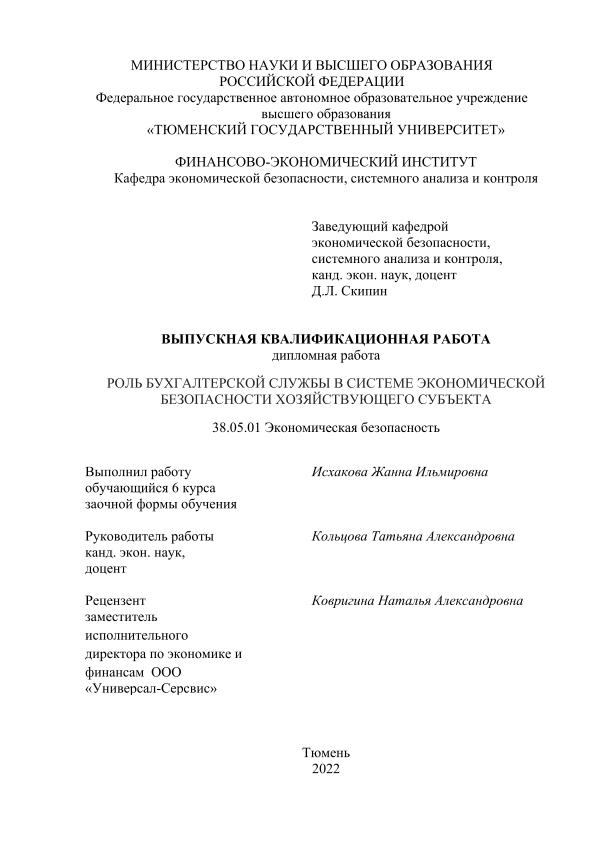 МИНИСТЕРСТВО НАУКИ И ВЫСШЕГО ОБРАЗОВАНИЯ РОССИЙСКОЙ ФЕДЕРАЦИИ
Федеральное государственное автономное образовательное учреждение высшего образования
«ТЮМЕНСКИЙ ГОСУДАРСТВЕННЫЙ УНИВЕРСИТЕТ»

ФИНАНСОВО-ЭКОНОМИЧЕСКИЙ ИНСТИТУТ
Кафедра экономической безопасности, системного анализа и контроля

Заведующий кафедрой
экономической безопасности,
системного анализа и контроля,
канд. экон. наук, доцент
Д.Л. Скипин

ВЫПУСКНАЯ КВАЛИФИКАЦИОННАЯ РАБОТА
дипломная работа

РОЛЬ БУХГАЛТЕРСКОЙ СЛУЖБЫ В СИСТЕМЕ ЭКОНОМИЧЕСКОЙ БЕЗОПАСНОСТИ ХОЗЯЙСТВУЮЩЕГО СУБЪЕКТА

38.05.01 Экономическая безопасность

Выполнил работу
обучающийся 6 курса
заочной формы обучения

Исхакова Жанна Ильмировна

Руководитель работы
канд. экон. наук,
доцент

Кольцова Татьяна Александровна

Рецензент
заместитель
исполнительного
директора по экономике и
финансам ООО
«Универсал-Серсвис»

Ковригина Наталья Александровна

Тюмень
2022